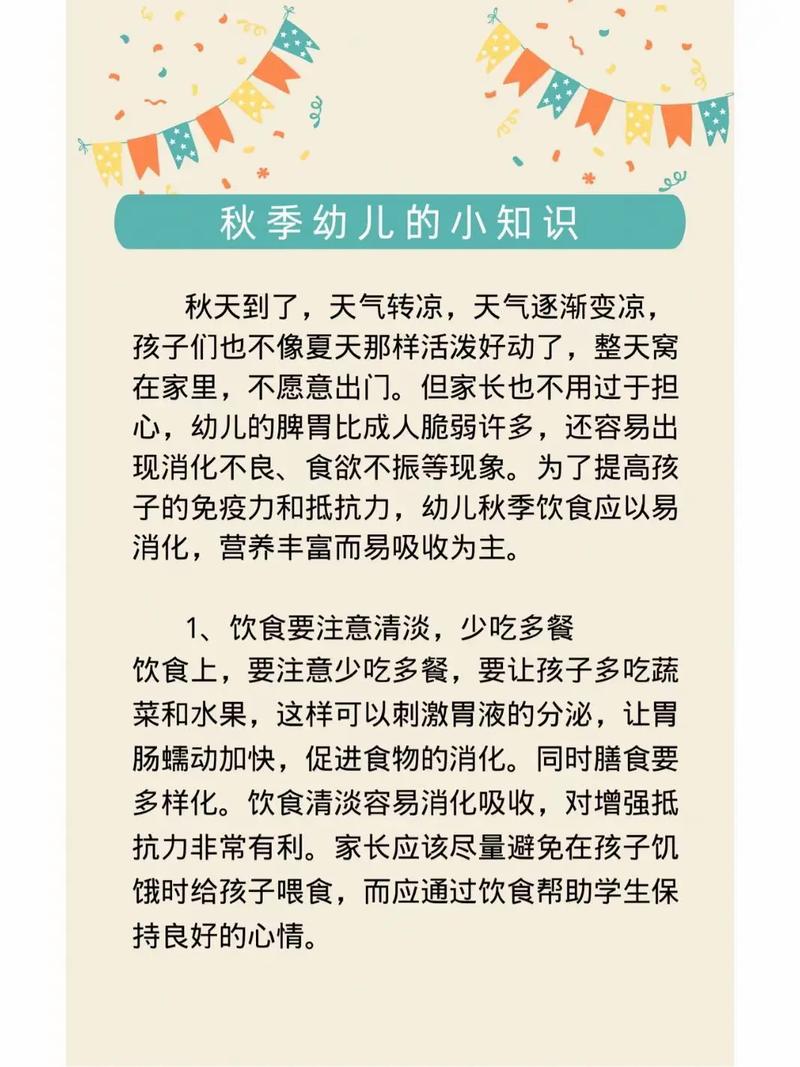 秋季幼儿的小知识

秋天到了，天气转凉，天气逐渐变凉，孩子们也不像夏天那样活泼好动了，整天窝在家里，不愿意出门。但家长也不用过于担心，幼儿的脾胃比成人脆弱许多，还容易出现消化不良、食欲不振等现象。为了提高孩子的免疫力和抵抗力，幼儿秋季饮食应以易消化，营养丰富而易吸收为主。

1、饮食要注意清淡，少吃多餐
饮食上，要注意少吃多餐，要让孩子多吃蔬菜和水果，这样可以刺激胃液的分泌，让胃肠蠕动加快，促进食物的消化。同时膳食要多样化。饮食清淡容易消化吸收，对增强抵抗力非常有利。家长应该尽量避免在孩子饥饿时给孩子喂食，而应通过饮食帮助学生保持良好的心情。